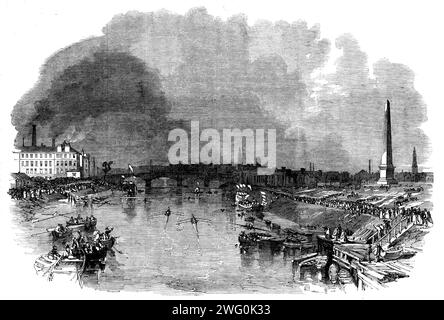 alamy

alamy - 2WG0K33